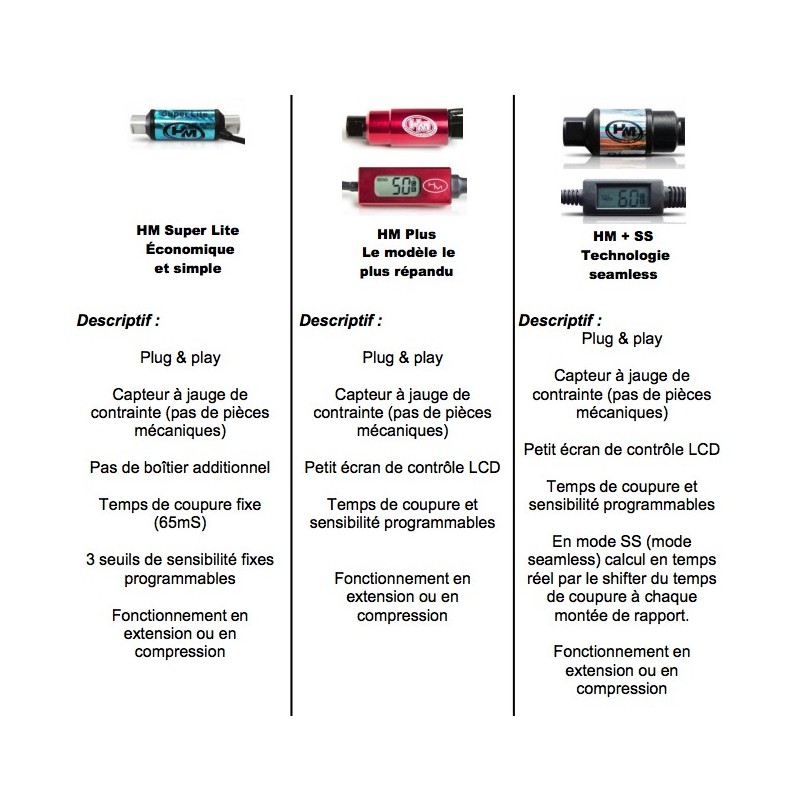 Super Lite
HM

HM Super Lite
Économique
et simple

Descriptif :

Plug & play

Capteur à jauge de contrainte (pas de pièces mécaniques)

Pas de boîtier additionnel

Temps de coupure fixe (65mS)

3 seuils de sensibilité fixes programmables

Fonctionnement en extension ou en compression

HM

50

HM Plus
Le modèle le
plus répandu

Descriptif :

Plug & play

Capteur à jauge de contrainte (pas de pièces mécaniques)

Petit écran de contrôle LCD

Temps de coupure et sensibilité programmables

Fonctionnement en extension ou en compression

HM

60

HM + SS
Technologie
seamless

Descriptif :
Plug & play

Capteur à jauge de contrainte (pas de pièces mécaniques)

Petit écran de contrôle LCD

Temps de coupure et sensibilité programmables

En mode SS (mode seamless) calcul en temps réel par le shifter du temps de coupure à chaque montée de rapport.

Fonctionnement en extension ou en compression